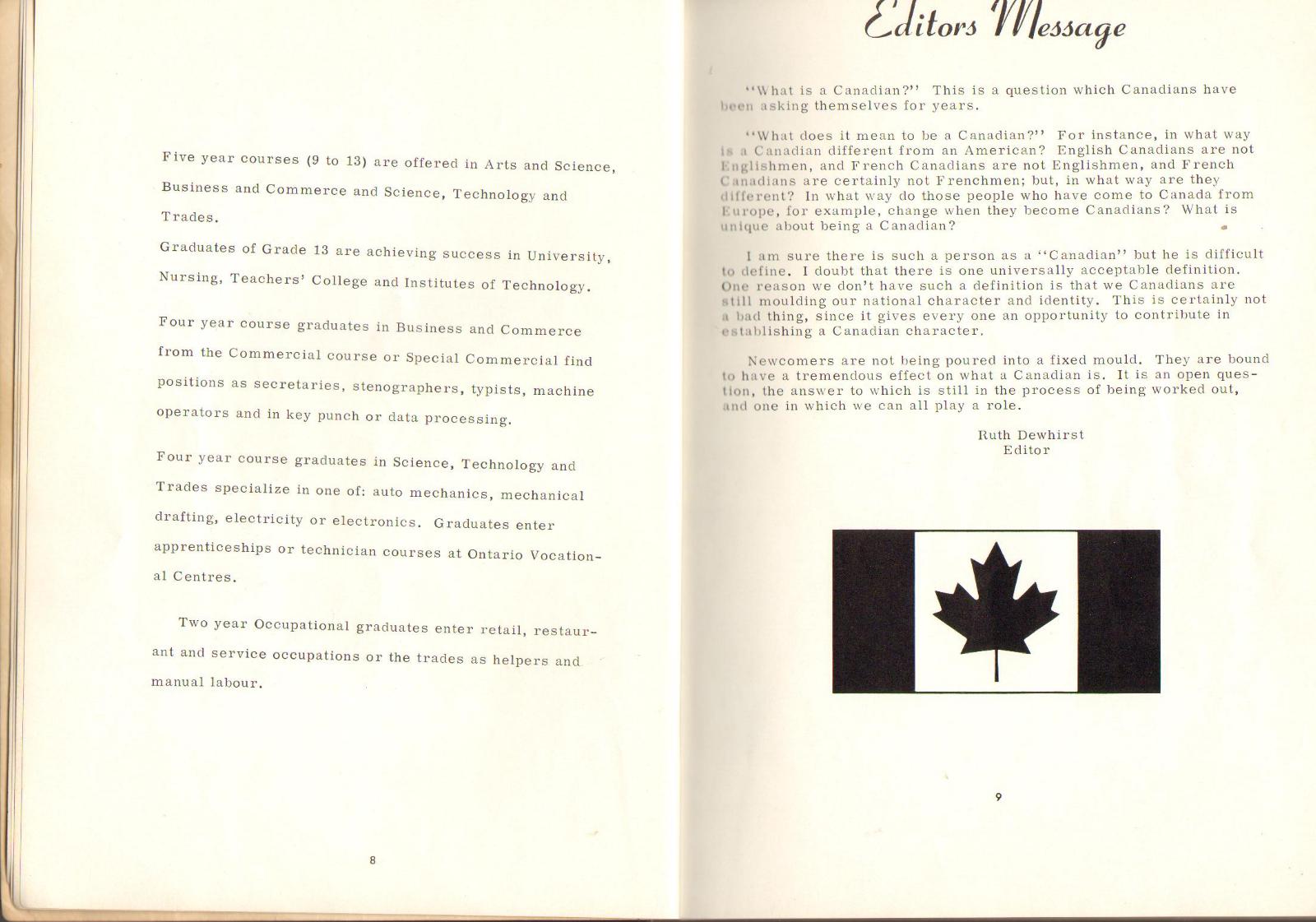 Five year courses (9 to 13) are offered in Arts and Science, Business and Commerce and Science, Technology and Trades.

Graduates of Grade 13 are achieving success in University, Nursing, Teachers' College and Institutes of Technology.

Four year course graduates in Business and Commerce from the Commercial course or Special Commercial find positions as secretaries, stenographers, typists, machine operators and in key punch or data processing.

Four year course graduates in Science, Technology and Trades specialize in one of: auto mechanics, mechanical drafting, electricity or electronics. Graduates enter apprenticeships or technician courses at Ontario Vocational Centres.

Two year Occupational graduates enter retail, restaurant and service occupations or the trades as helpers and manual labour.

8

Editors Message

"What is a Canadian?" This is a question which Canadians have been asking themselves for years.

"What does it mean to be a Canadian?" For instance, in what way is a Canadian different from an American? English Canadians are not Englishmen, and French Canadians are not Englishmen, and French Canadians are certainly not Frenchmen; but, in what way are they different? In what way do those people who have come to Canada from Europe, for example, change when they become Canadians? What is unique about being a Canadian?

I am sure there is such a person as a "Canadian" but he is difficult to define. I doubt that there is one universally acceptable definition. One reason we don't have such a definition is that we Canadians are still moulding our national character and identity. This is certainly not a bad thing, since it gives every one an opportunity to contribute in establishing a Canadian character.

Newcomers are not being poured into a fixed mould. They are bound to have a tremendous effect on what a Canadian is. It is an open question, the answer to which is still in the process of being worked out, and one in which we can all play a role.

Ruth Dewhirst
Editor

9